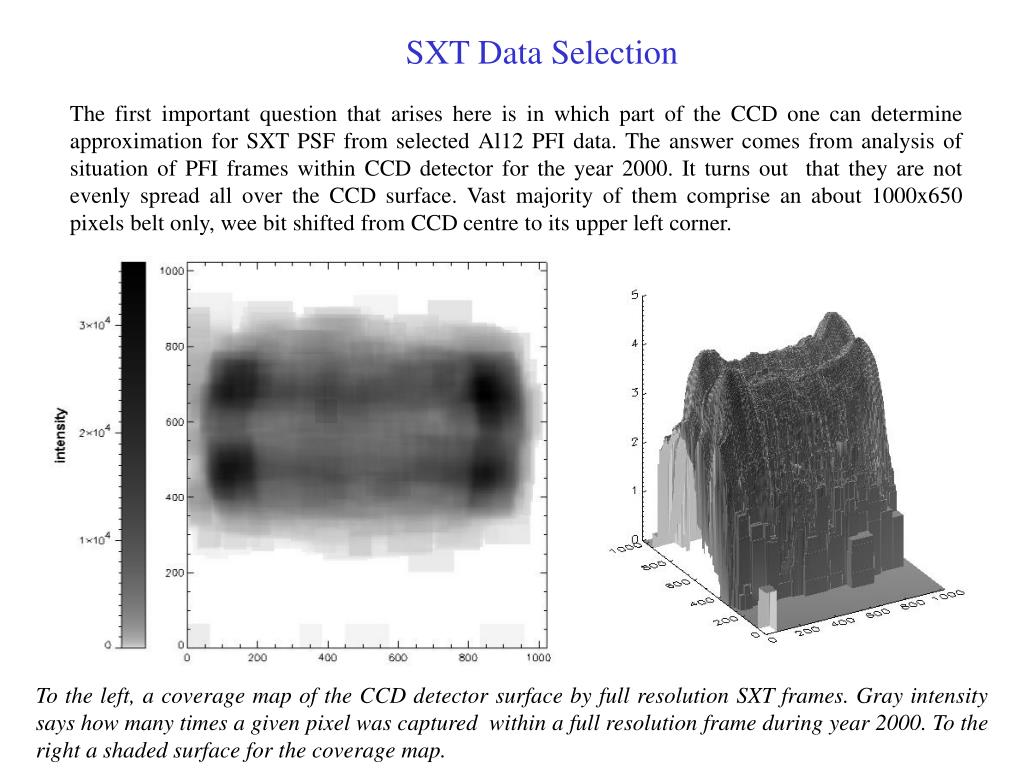 SXT Data Selection

The first important question that arises here is in which part of the CCD one can determine approximation for SXT PSF from selected Al12 PFI data. The answer comes from analysis of situation of PFI frames within CCD detector for the year 2000. It turns out that they are not evenly spread all over the CCD surface. Vast majority of them comprise an about 1000x650 pixels belt only, wee bit shifted from CCD centre to its upper left corner.

Intensity
$3\times10^4$
$2\times10^4$
$1\times10^4$
0

1000
800
600
400
200
0
0 200 400 600 800 1000

5
4
3
2
1
0
1000
800
600
400
200
0
0 200 400 600 800 1000

To the left, a coverage map of the CCD detector surface by full resolution SXT frames. Gray intensity says how many times a given pixel was captured within a full resolution frame during year 2000. To the right a shaded surface for the coverage map.